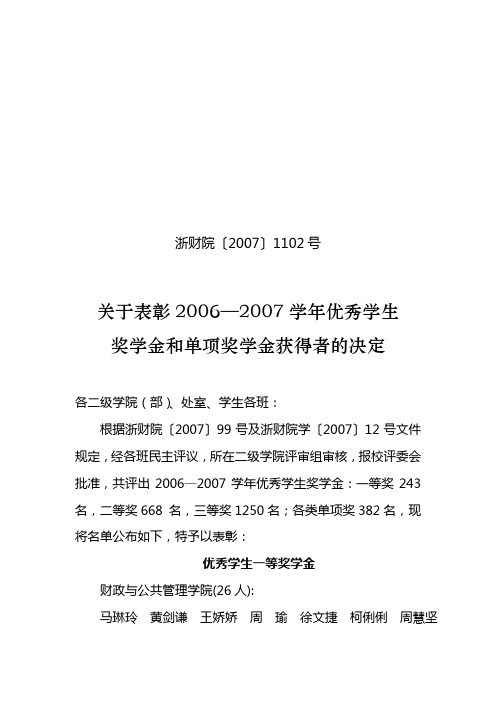 浙财院〔2007〕1102 号

关于表彰 2006—2007 学年优秀学生
奖学金和单项奖学金获得者的决定

各二级学院（部）、处室、学生各班：

根据浙财院〔2007〕99 号及浙财院学〔2007〕12 号文件规定，经各班民主评议，所在二级学院评审组审核，报校评委会批准，共评出 2006—2007 学年优秀学生奖学金：一等奖 243 名，二等奖 668 名，三等奖 1250 名；各类单项奖 382 名，现将名单公布如下，特予以表彰：

优秀学生一等奖学金

财政与公共管理学院(26 人):

马琳玲　黄剑谦　王娇娇　周　瑜　徐文捷　柯俐俐　周慧坚